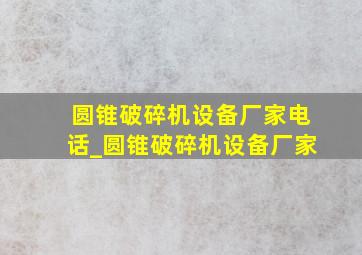 圆锥破碎机设备厂家电话_圆锥破碎机设备厂家